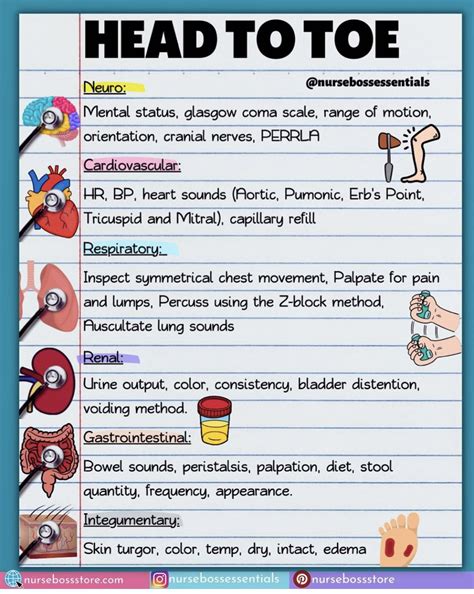 HEAD TO TOE

@nursebossessentials

Neuro:
Mental status, glasgow coma scale, range of motion, orientation, cranial nerves, PERRLA

Cardiovascular:
HR, BP, heart sounds (Aortic, Pumonic, Erb's Point, Tricuspid and Mitral), capillary refill

Respiratory:
Inspect symmetrical chest movement, Palpate for pain and lumps, Percuss using the Z-block method, Auscultate lung sounds

Renal:
Urine output, color, consistency, bladder distention, voiding method.

Gastrointestinal:
Bowel sounds, peristalsis, palpation, diet, stool quantity, frequency, appearance.

Integumentary:
Skin turgor, color, temp, dry, intact, edema

nursebossstore.com nursebossessentials nursebossstore